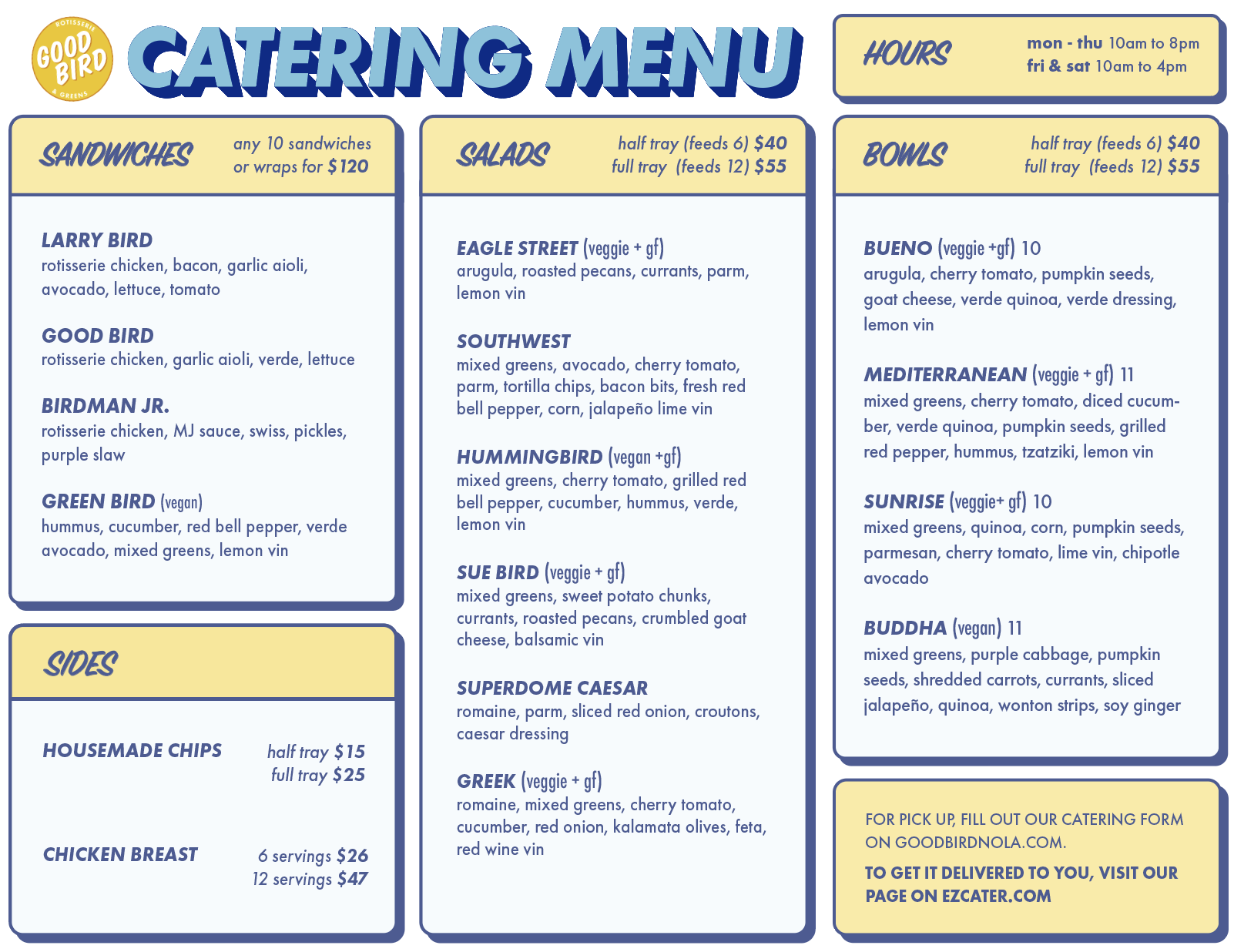 ROTISSERIE
GOOD BIRD
& GREENS

CATERING MENU

HOURS
mon - thu 10am to 8pm
fri & sat 10am to 4pm

SANDWICHES
any 10 sandwiches or wraps for $120

LARRY BIRD
rotisserie chicken, bacon, garlic aioli, avocado, lettuce, tomato

GOOD BIRD
rotisserie chicken, garlic aioli, verde, lettuce

BIRDMAN JR.
rotisserie chicken, MJ sauce, swiss, pickles, purple slaw

GREEN BIRD (vegan)
hummus, cucumber, red bell pepper, verde avocado, mixed greens, lemon vin

SIDES

HOUSEMADE CHIPS
half tray $15
full tray $25

CHICKEN BREAST
6 servings $26
12 servings $47

SALADS
half tray (feeds 6) $40
full tray (feeds 12) $55

EAGLE STREET (veggie + gf)
arugula, roasted pecans, currants, parm, lemon vin

SOUTHWEST
mixed greens, avocado, cherry tomato, parm, tortilla chips, bacon bits, fresh red bell pepper, corn, jalapeño lime vin

HUMMINGBIRD (vegan +gf)
mixed greens, cherry tomato, grilled red bell pepper, cucumber, hummus, verde, lemon vin

SUE BIRD (veggie + gf)
mixed greens, sweet potato chunks, currants, roasted pecans, crumbled goat cheese, balsamic vin

SUPERDOME CAESAR
romaine, parm, sliced red onion, croutons, caesar dressing

GREEK (veggie + gf)
romaine, mixed greens, cherry tomato, cucumber, red onion, kalamata olives, feta, red wine vin

BOWLS
half tray (feeds 6) $40
full tray (feeds 12) $55

BUENO (veggie +gf) 10
arugula, cherry tomato, pumpkin seeds, goat cheese, verde quinoa, verde dressing, lemon vin

MEDITERRANEAN (veggie + gf) 11
mixed greens, cherry tomato, diced cucumber, verde quinoa, pumpkin seeds, grilled red pepper, hummus, tzatziki, lemon vin

SUNRISE (veggie+ gf) 10
mixed greens, quinoa, corn, pumpkin seeds, parmesan, cherry tomato, lime vin, chipotle avocado

BUDDHA (vegan) 11
mixed greens, purple cabbage, pumpkin seeds, shredded carrots, currants, sliced jalapeño, quinoa, wonton strips, soy ginger

FOR PICK UP, FILL OUT OUR CATERING FORM ON GOODBIRDNOLA.COM.

TO GET IT DELIVERED TO YOU, VISIT OUR PAGE ON EZCATER.COM